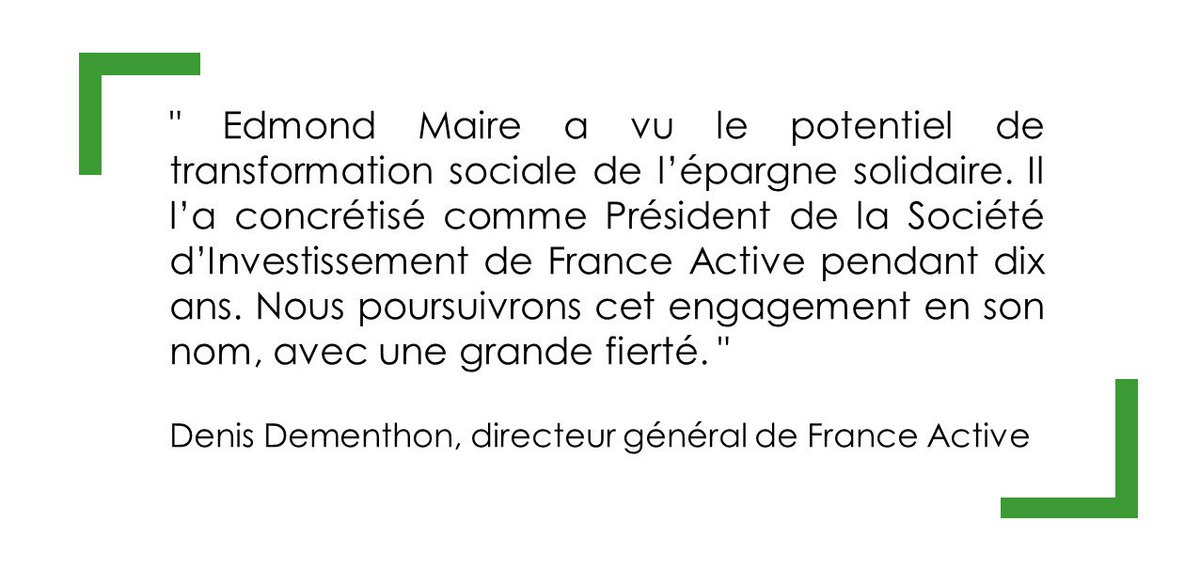 " Edmond Maire a vu le potentiel de transformation sociale de l'épargne solidaire. Il l'a concrétisé comme Président de la Société d'Investissement de France Active pendant dix ans. Nous poursuivrons cet engagement en son nom, avec une grande fierté. "

Denis Dementhon, directeur général de France Active